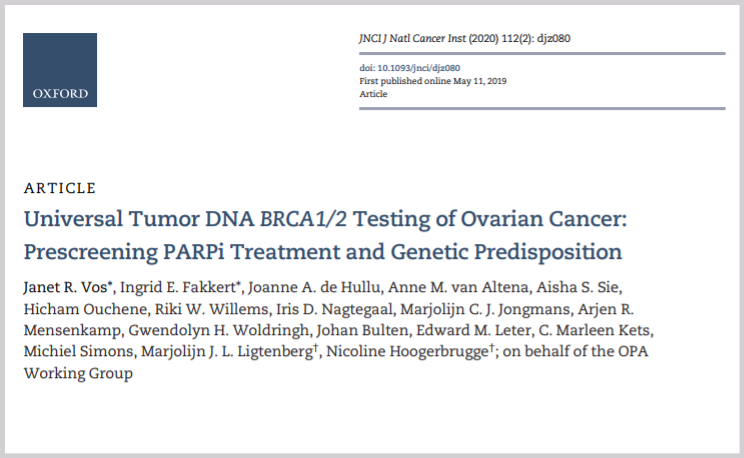 OXFORD

JNCI J Natl Cancer Inst (2020) 112(2): djz080

doi: 10.1093/jnci/djz080
First published online May 11, 2019
Article

ARTICLE

Universal Tumor DNA BRCA1/2 Testing of Ovarian Cancer: Prescreening PARPi Treatment and Genetic Predisposition

Janet R. Vos*, Ingrid E. Fakkert*, Joanne A. de Hullu, Anne M. van Altena, Aisha S. Sie, Hicham Ouchene, Riki W. Willems, Iris D. Nagtegaal, Marjolijn C. J. Jongmans, Arjen R. Mensenkamp, Gwendolyn H. Woldringh, Johan Bulten, Edward M. Leter, C. Marleen Kets, Michiel Simons, Marjolijn J. L. Ligtenberg†, Nicoline Hoogerbrugge†; on behalf of the OPA Working Group